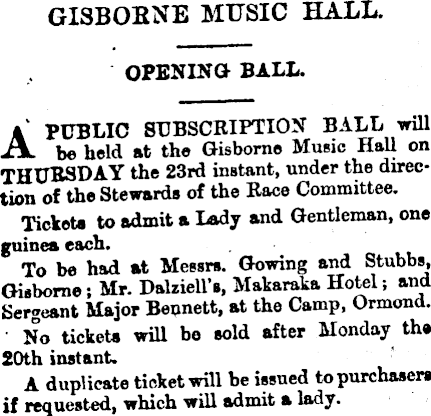 GISBORNE MUSIC HALL.

OPENING BALL.

A PUBLIC SUBSCRIPTION BALL will be held at the Gisborne Music Hall on THURSDAY the 23rd instant, under the direction of the Stewards of the Race Committee.

Tickets to admit a Lady and Gentleman, one guinea each.

To be had at Messrs. Gowing and Stubbs, Gisborne; Mr. Dalziell's, Makaraka Hotel; and Sergeant Major Bennett, at the Camp, Ormond.

No tickets will be sold after Monday the 20th instant.

A duplicate ticket will be issued to purchasers if requested, which will admit a lady.